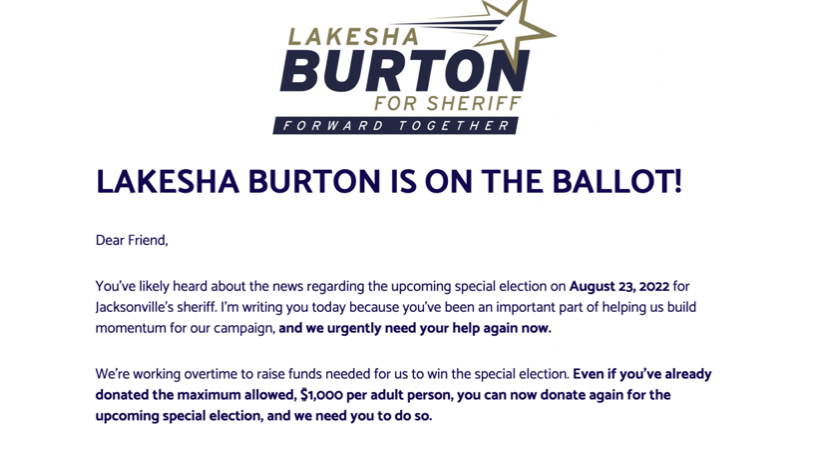 LAKESHA
BURTON
FOR SHERIFF
FORWARD TOGETHER

LAKESHA BURTON IS ON THE BALLOT!

Dear Friend,

You've likely heard about the news regarding the upcoming special election on August 23, 2022 for Jacksonville's sheriff. I'm writing you today because you've been an important part of helping us build momentum for our campaign, and we urgently need your help again now.

We're working overtime to raise funds needed for us to win the special election. Even if you've already donated the maximum allowed, $1,000 per adult person, you can now donate again for the upcoming special election, and we need you to do so.